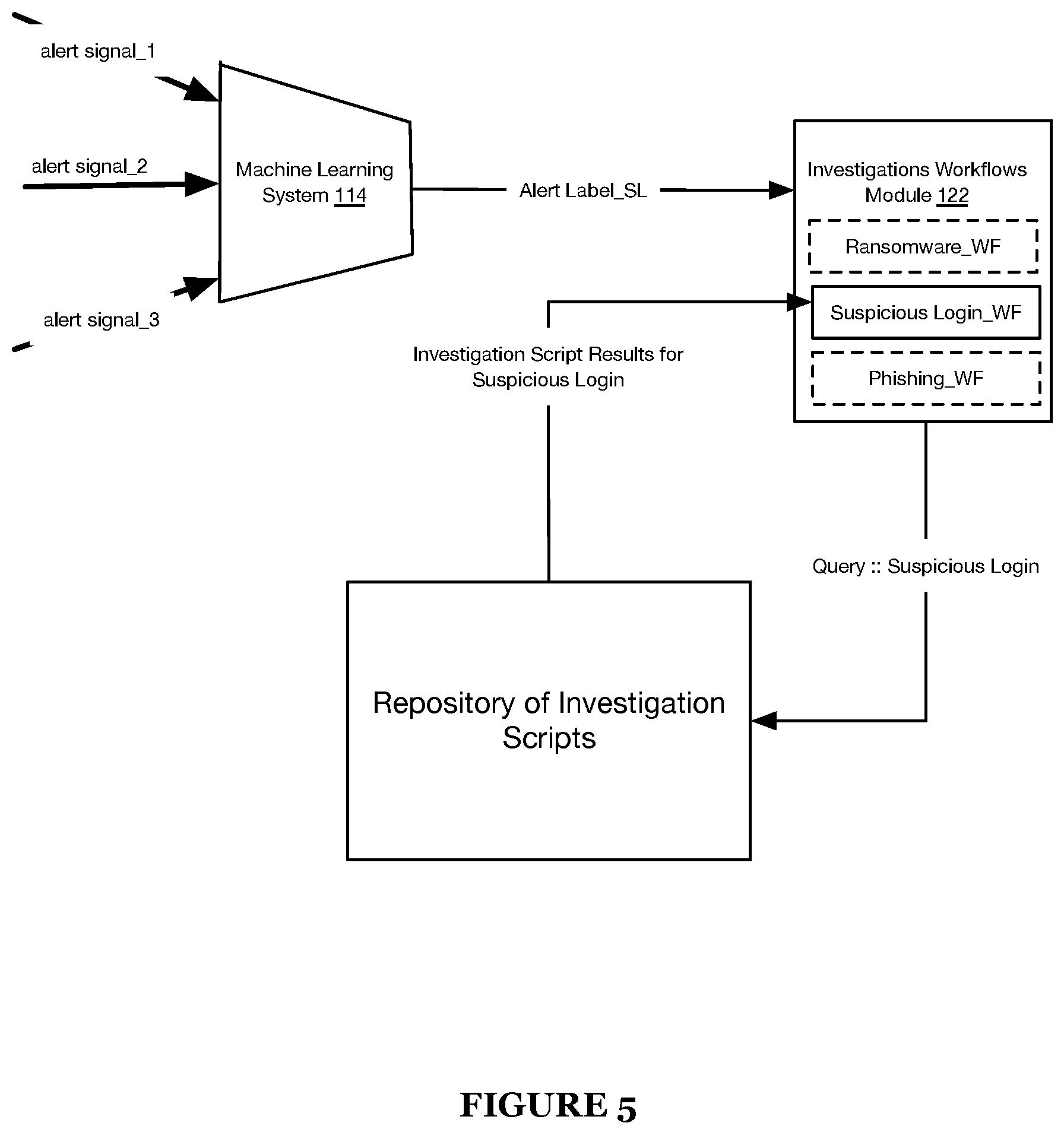 alert signal_1

alert signal_2

alert signal_3

Machine Learning System 114

Alert Label_SL

Investigations Workflows Module 122

Ransomware_WF

Suspicious Login_WF

Phishing_WF

Investigation Script Results for Suspicious Login

Query :: Suspicious Login

Repository of Investigation Scripts

FIGURE 5